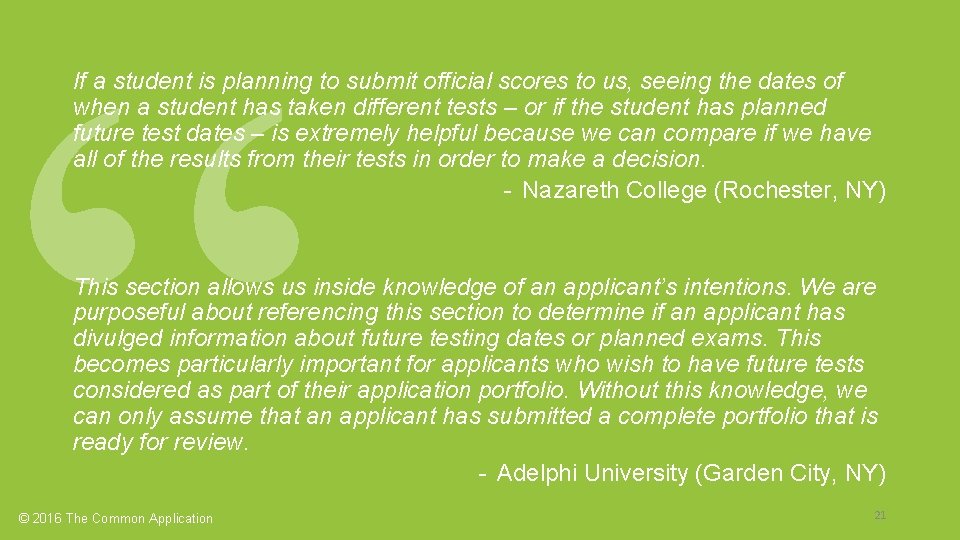 If a student is planning to submit official scores to us, seeing the dates of when a student has taken different tests – or if the student has planned future test dates – is extremely helpful because we can compare if we have all of the results from their tests in order to make a decision.

- Nazareth College (Rochester, NY)

This section allows us inside knowledge of an applicant's intentions. We are purposeful about referencing this section to determine if an applicant has divulged information about future testing dates or planned exams. This becomes particularly important for applicants who wish to have future tests considered as part of their application portfolio. Without this knowledge, we can only assume that an applicant has submitted a complete portfolio that is ready for review.

- Adelphi University (Garden City, NY)

© 2016 The Common Application

21